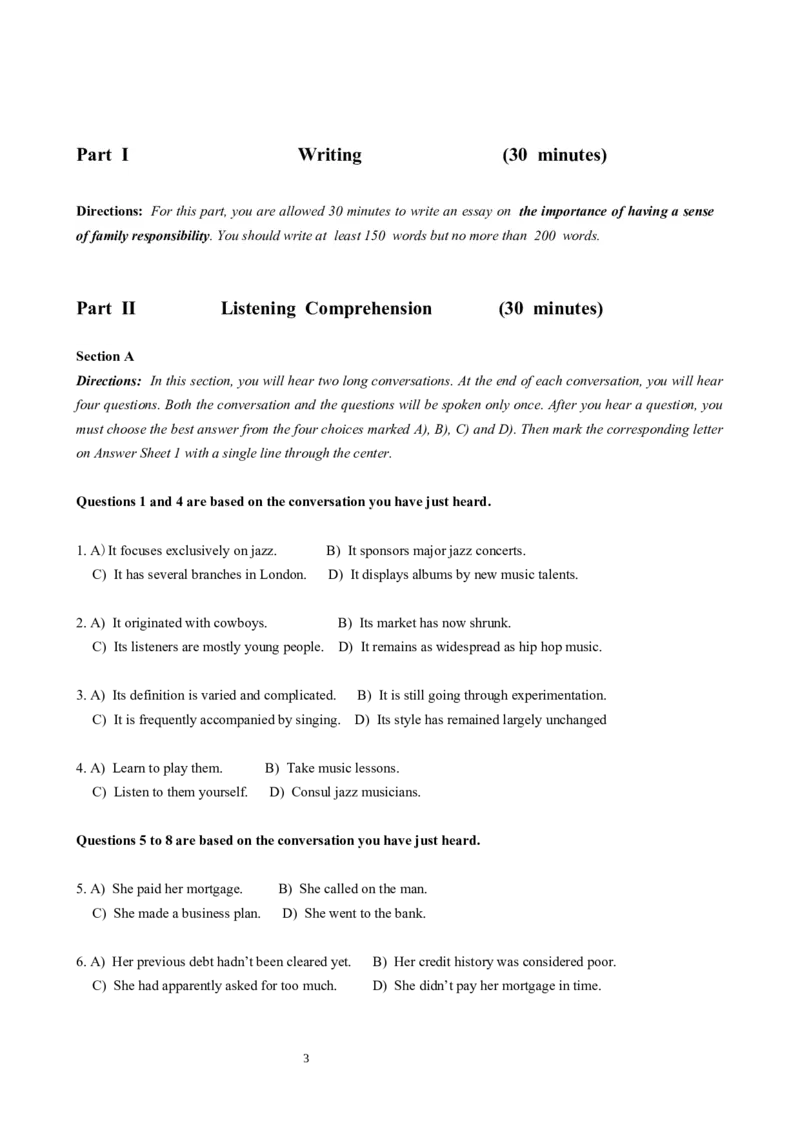 Part I Writing (30 minutes)

Directions: For this part, you are allowed 30 minutes to write an essay on the importance of having a sense of family responsibility. You should write at least 150 words but no more than 200 words.

Part II Listening Comprehension (30 minutes)

Section A

Directions: In this section, you will hear two long conversations. At the end of each conversation, you will hear four questions. Both the conversation and the questions will be spoken only once. After you hear a question, you must choose the best answer from the four choices marked A), B), C) and D). Then mark the corresponding letter on Answer Sheet 1 with a single line through the center.

Questions 1 and 4 are based on the conversation you have just heard.

1. A) It focuses exclusively on jazz. B) It sponsors major jazz concerts.
C) It has several branches in London. D) It displays albums by new music talents.

2. A) It originated with cowboys. B) Its market has now shrunk.
C) Its listeners are mostly young people. D) It remains as widespread as hip hop music.

3. A) Its definition is varied and complicated. B) It is still going through experimentation.
C) It is frequently accompanied by singing. D) Its style has remained largely unchanged

4. A) Learn to play them. B) Take music lessons.
C) Listen to them yourself. D) Consul jazz musicians.

Questions 5 to 8 are based on the conversation you have just heard.

5. A) She paid her mortgage. B) She called on the man.
C) She made a business plan. D) She went to the bank.

6. A) Her previous debt hadn't been cleared yet. B) Her credit history was considered poor.
C) She had apparently asked for too much. D) She didn't pay her mortgage in time.

3